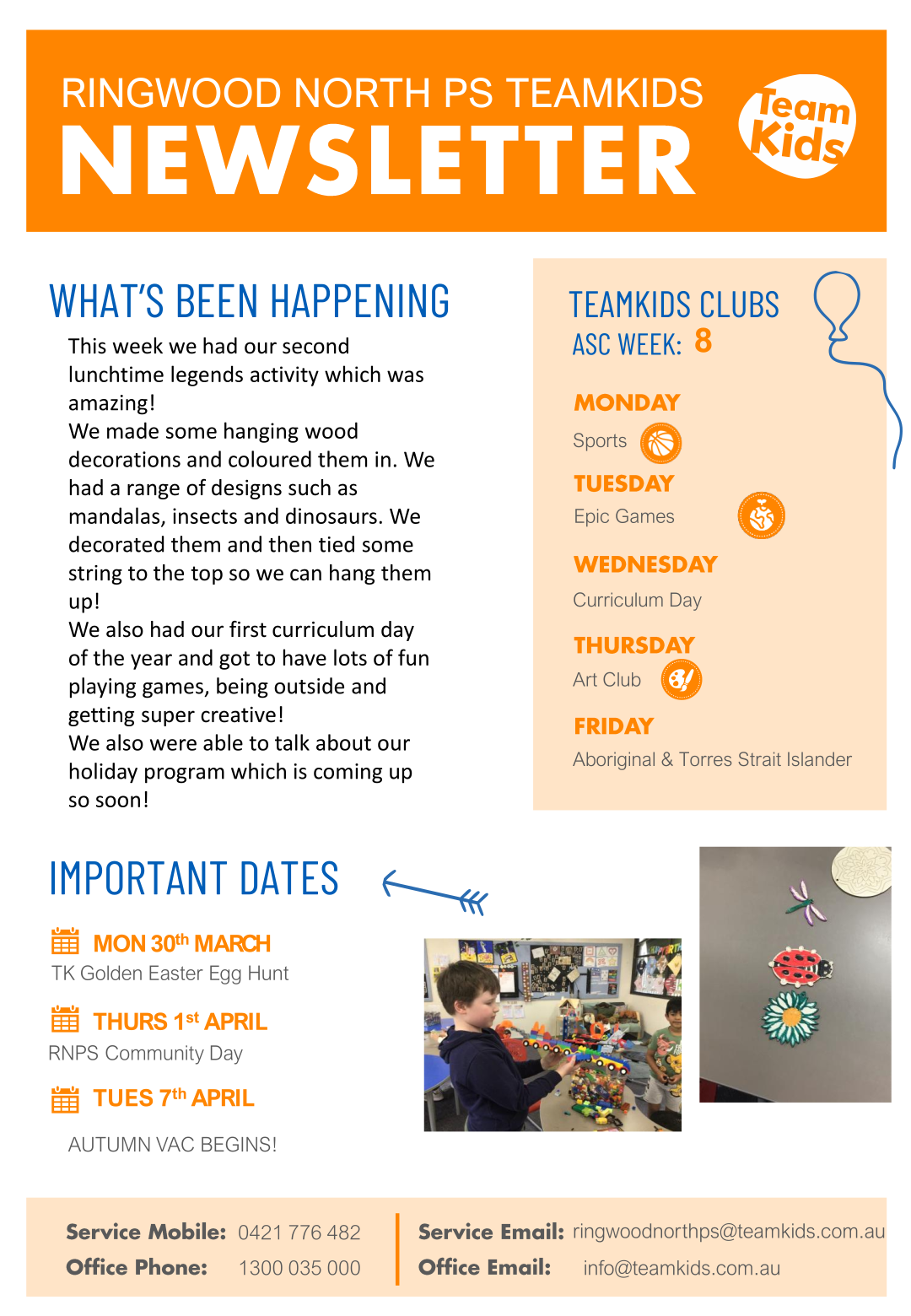 RINGWOOD NORTH PS TEAMKIDS
NEWSLETTER

Team Kids

WHAT'S BEEN HAPPENING

This week we had our second lunchtime legends activity which was amazing!
We made some hanging wood decorations and coloured them in. We had a range of designs such as mandalas, insects and dinosaurs. We decorated them and then tied some string to the top so we can hang them up!
We also had our first curriculum day of the year and got to have lots of fun playing games, being outside and getting super creative!
We also were able to talk about our holiday program which is coming up so soon!

TEAMKIDS CLUBS
ASC WEEK: 8

MONDAY
Sports

TUESDAY
Epic Games

WEDNESDAY
Curriculum Day

THURSDAY
Art Club

FRIDAY
Aboriginal & Torres Strait Islander

IMPORTANT DATES

MON 30$^{th}$ MARCH
TK Golden Easter Egg Hunt

THURS 1$^{st}$ APRIL
RNPS Community Day

TUES 7$^{th}$ APRIL
AUTUMN VAC BEGINS!

Service Mobile: 0421 776 482
Office Phone: 1300 035 000
Service Email: ringwoodnorthps@teamkids.com.au
Office Email: info@teamkids.com.au